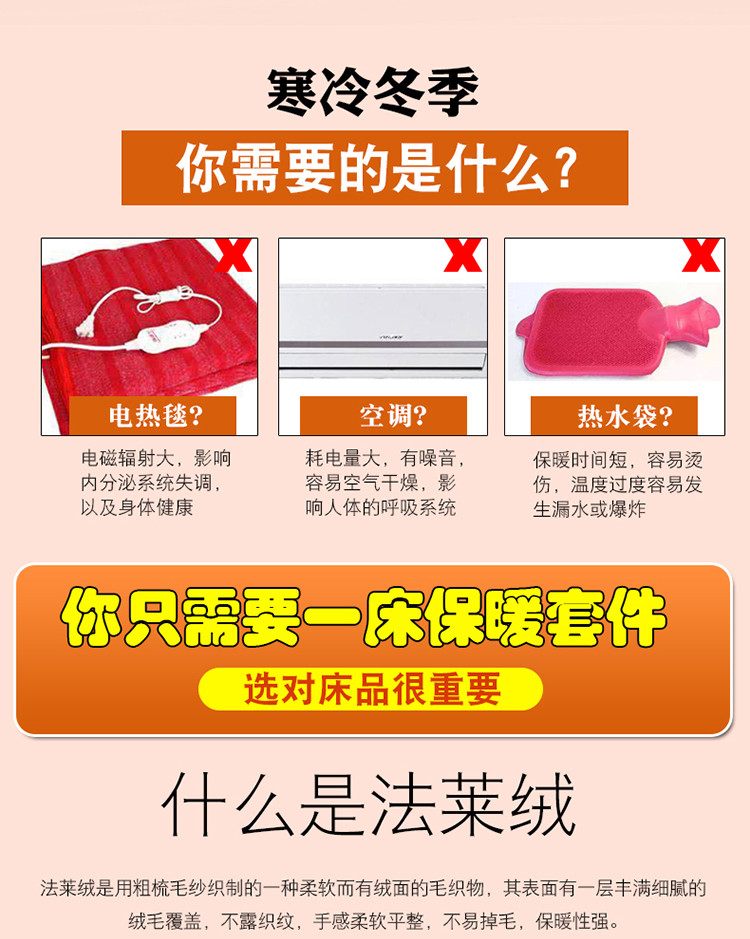 寒冷冬季

你需要的是什么？

X
电热毯？
电磁辐射大，影响内分泌系统失调，以及身体健康

X
空调？
耗电量大，有噪音，容易空气干燥，影响人体的呼吸系统

X
热水袋？
保暖时间短，容易烫伤，温度过度容易发生漏水或爆炸

你只需要一床保暖套件

选对床品很重要

什么是法莱绒

法莱绒是用粗梳毛纱织制的一种柔软而有绒面的毛织物，其表面有一层丰满细腻的绒毛覆盖，不露织纹，手感柔软平整，不易掉毛，保暖性强。